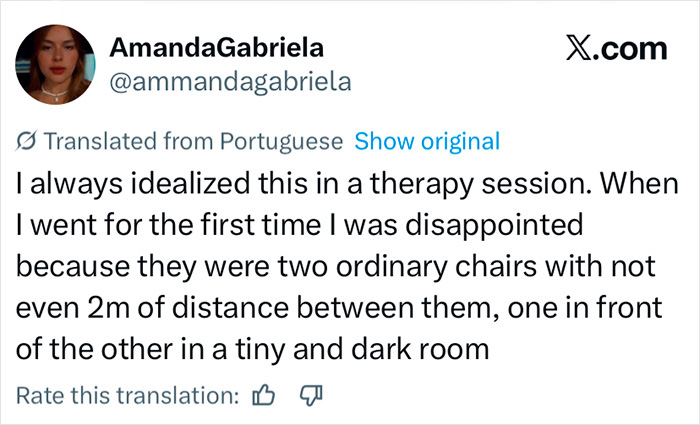 AmandaGabriela
@ammandagabriela

𝕏.com

Translated from Portuguese Show original

I always idealized this in a therapy session. When I went for the first time I was disappointed because they were two ordinary chairs with not even 2m of distance between them, one in front of the other in a tiny and dark room

Rate this translation: